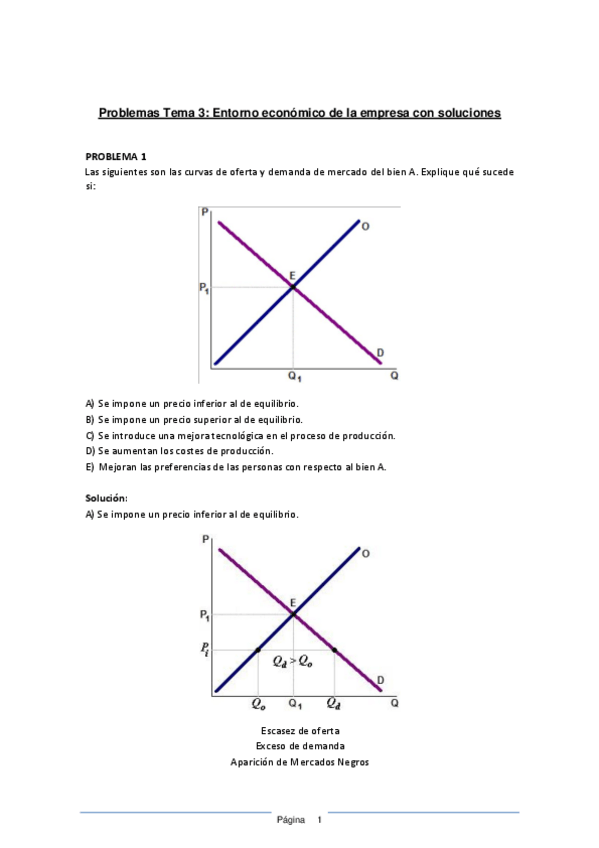 Problemas Tema 3: Entorno económico de la empresa con soluciones

PROBLEMA 1
Las siguientes son las curvas de oferta y demanda de mercado del bien A. Explique qué sucede si:

P
O
E
$P_1$
D
$Q_1$
Q

A) Se impone un precio inferior al de equilibrio.
B) Se impone un precio superior al de equilibrio.
C) Se introduce una mejora tecnológica en el proceso de producción.
D) Se aumentan los costes de producción.
E) Mejoran las preferencias de las personas con respecto al bien A.

Solución:
A) Se impone un precio inferior al de equilibrio.

P
O
E
$P_1$
$P_i$
$Q_d > Q_o$
D
$Q_o$
$Q_1$
$Q_d$
Q

Escasez de oferta
Exceso de demanda
Aparición de Mercados Negros

Página 1